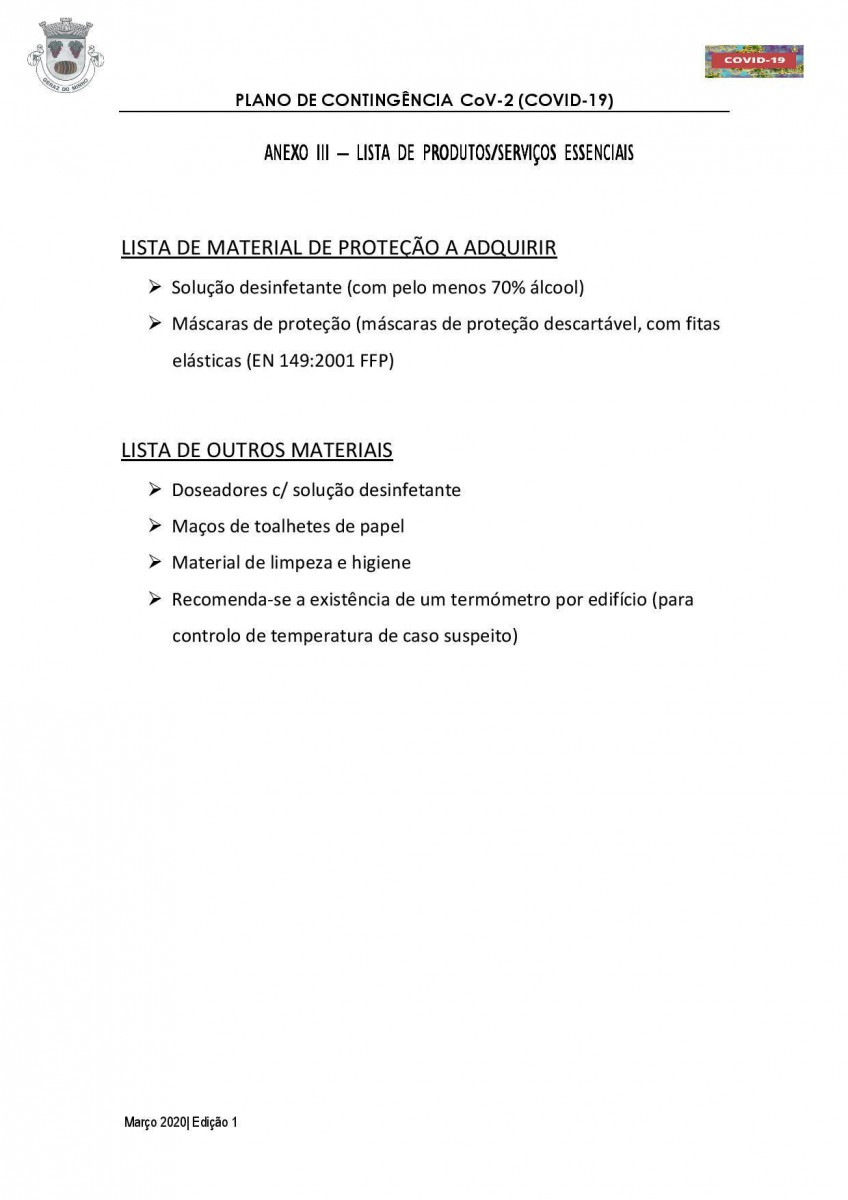 GERAZ DO MINHO

COVID-19

PLANO DE CONTINGÊNCIA CoV-2 (COVID-19)

ANEXO III – LISTA DE PRODUTOS/SERVIÇOS ESSENCIAIS

LISTA DE MATERIAL DE PROTEÇÃO A ADQUIRIR

➢ Solução desinfetante (com pelo menos 70% álcool)

➢ Máscaras de proteção (máscaras de proteção descartável, com fitas elásticas (EN 149:2001 FFP)

LISTA DE OUTROS MATERIAIS

➢ Doseadores c/ solução desinfetante

➢ Maços de toalhetes de papel

➢ Material de limpeza e higiene

➢ Recomenda-se a existência de um termómetro por edifício (para controlo de temperatura de caso suspeito)

Março 2020| Edição 1